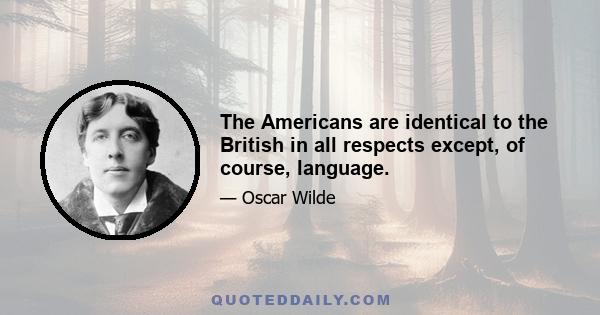 The Americans are identical to the British in all respects except, of course, language.

— Oscar Wilde

QUOTEDDAILY.COM